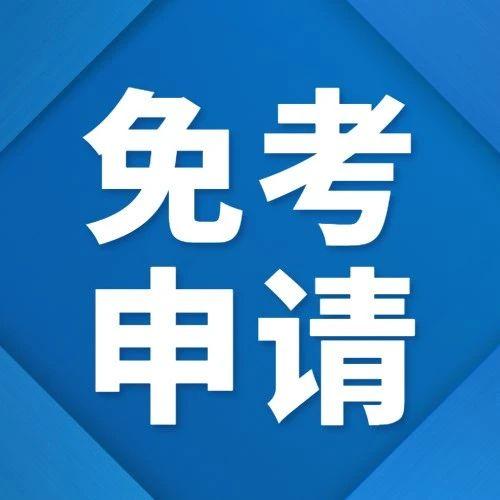 免考
申请